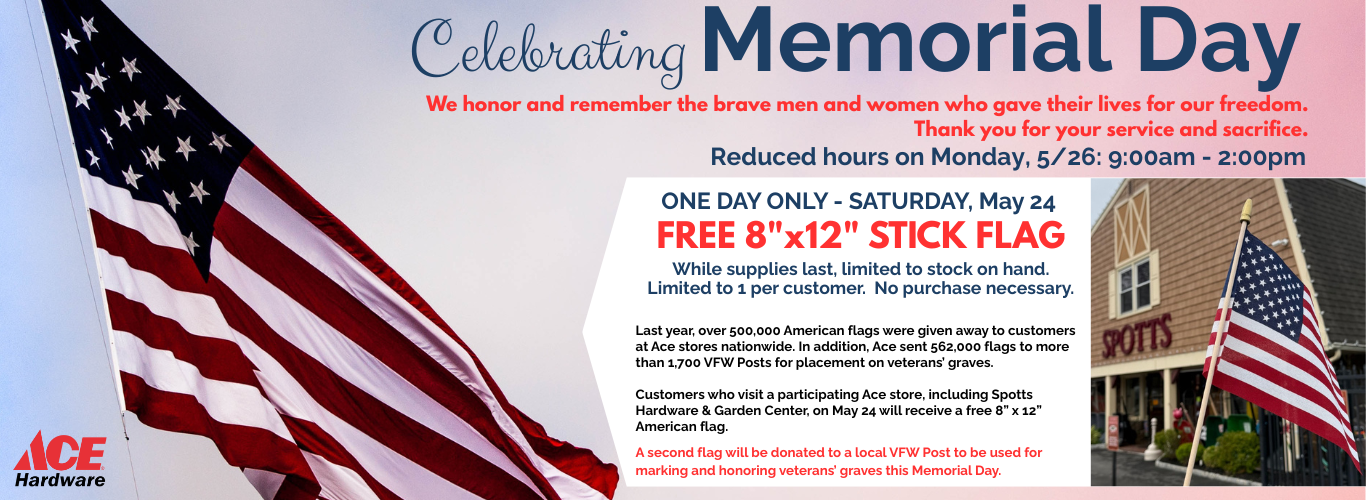 Celebrating Memorial Day

We honor and remember the brave men and women who gave their lives for our freedom. Thank you for your service and sacrifice.

Reduced hours on Monday, 5/26: 9:00am - 2:00pm

ONE DAY ONLY - SATURDAY, May 24

FREE 8"x12" STICK FLAG

While supplies last, limited to stock on hand. Limited to 1 per customer. No purchase necessary.

Last year, over 500,000 American flags were given away to customers at Ace stores nationwide. In addition, Ace sent 562,000 flags to more than 1,700 VFW Posts for placement on veterans' graves.

Customers who visit a participating Ace store, including Spotts Hardware & Garden Center, on May 24 will receive a free 8" x 12" American flag.

A second flag will be donated to a local VFW Post to be used for marking and honoring veterans' graves this Memorial Day.

SPOTTS

ACE Hardware